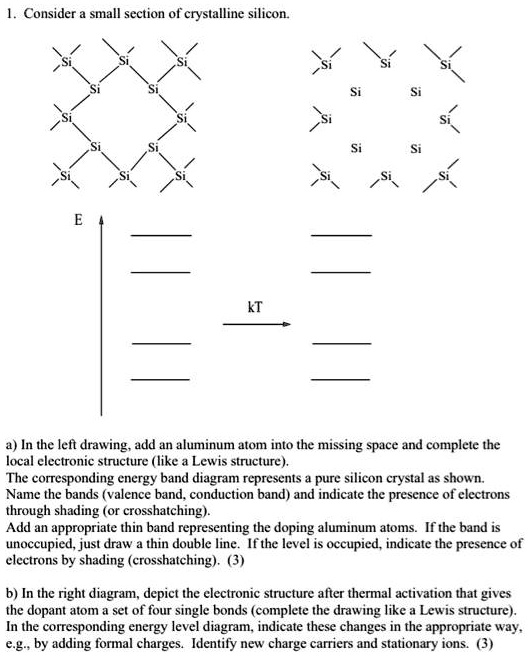 1. Consider a small section of crystalline silicon.

Si Si Si
Si Si
Si Si
Si Si
Si Si Si

Si Si Si
Si Si
Si Si
Si Si
Si Si Si

E

kT

a) In the left drawing, add an aluminum atom into the missing space and complete the local electronic structure (like a Lewis structure).
The corresponding energy band diagram represents a pure silicon crystal as shown. Name the bands (valence band, conduction band) and indicate the presence of electrons through shading (or crosshatching).
Add an appropriate thin band representing the doping aluminum atoms. If the band is unoccupied, just draw a thin double line. If the level is occupied, indicate the presence of electrons by shading (crosshatching). (3)

b) In the right diagram, depict the electronic structure after thermal activation that gives the dopant atom a set of four single bonds (complete the drawing like a Lewis structure). In the corresponding energy level diagram, indicate these changes in the appropriate way, e.g., by adding formal charges. Identify new charge carriers and stationary ions. (3)